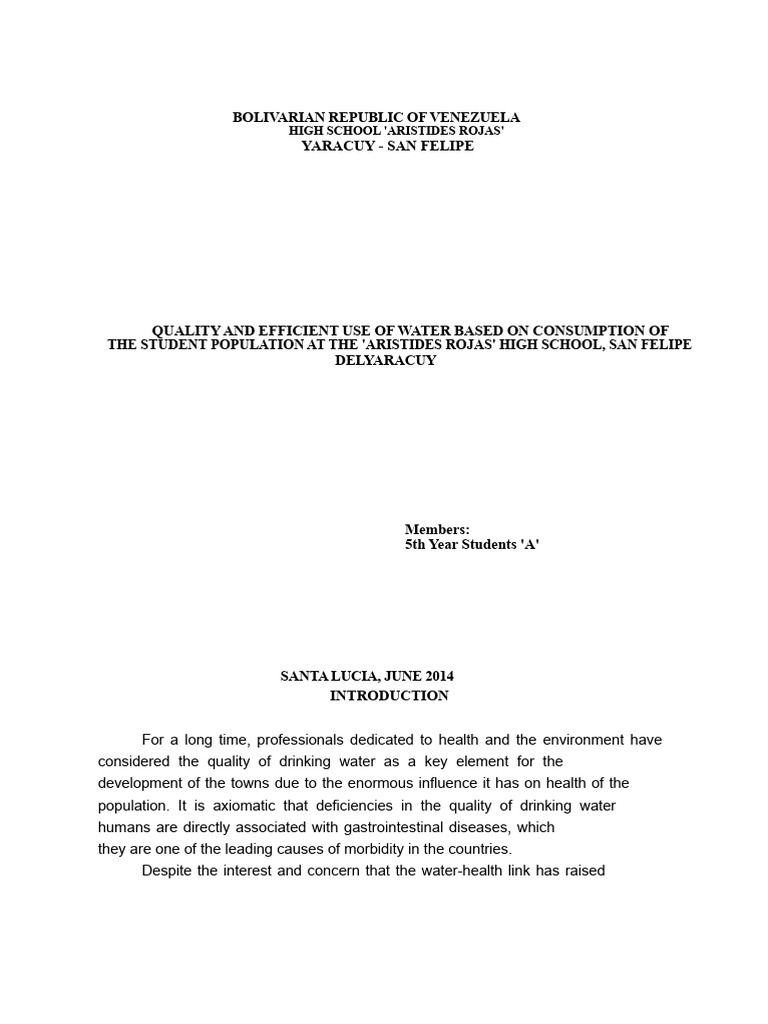 BOLIVARIAN REPUBLIC OF VENEZUELA
HIGH SCHOOL 'ARISTIDES ROJAS'
YARACUY - SAN FELIPE

QUALITY AND EFFICIENT USE OF WATER BASED ON CONSUMPTION OF THE STUDENT POPULATION AT THE 'ARISTIDES ROJAS' HIGH SCHOOL, SAN FELIPE DELYARACUY

Members:
5th Year Students 'A'

SANTA LUCIA, JUNE 2014
INTRODUCTION

For a long time, professionals dedicated to health and the environment have considered the quality of drinking water as a key element for the development of the towns due to the enormous influence it has on health of the population. It is axiomatic that deficiencies in the quality of drinking water humans are directly associated with gastrointestinal diseases, which they are one of the leading causes of morbidity in the countries.

Despite the interest and concern that the water-health link has raised